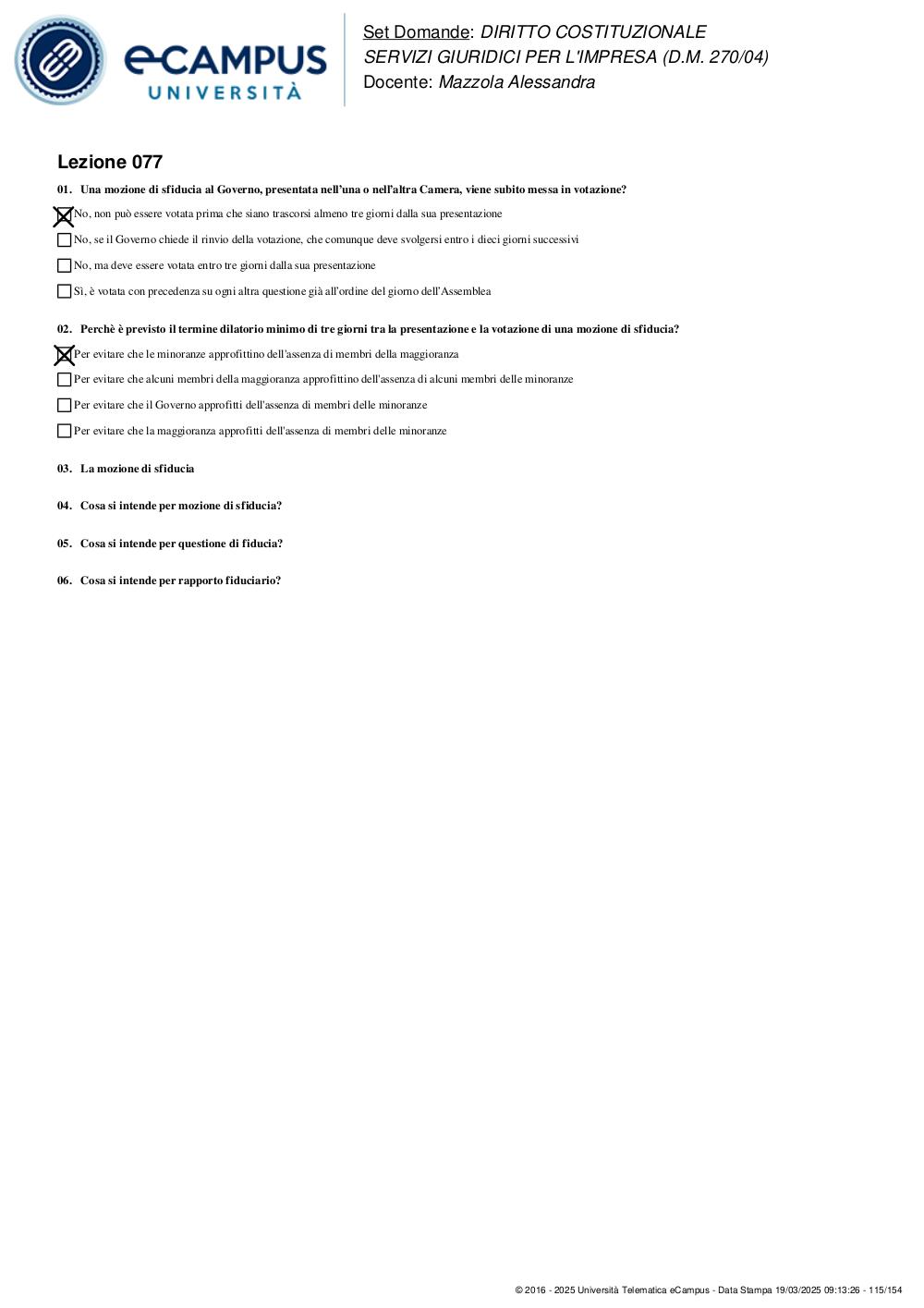 eCAMPUS UNIVERSITÀ

Set Domande: DIRITTO COSTITUZIONALE
SERVIZI GIURIDICI PER L'IMPRESA (D.M. 270/04)
Docente: Mazzola Alessandra

Lezione 077

01. Una mozione di sfiducia al Governo, presentata nell'una o nell'altra Camera, viene subito messa in votazione?

☒ No, non può essere votata prima che siano trascorsi almeno tre giorni dalla sua presentazione

☐ No, se il Governo chiede il rinvio della votazione, che comunque deve svolgersi entro i dieci giorni successivi

☐ No, ma deve essere votata entro tre giorni dalla sua presentazione

☐ Sì, è votata con precedenza su ogni altra questione già all'ordine del giorno dell'Assemblea

02. Perchè è previsto il termine dilatorio minimo di tre giorni tra la presentazione e la votazione di una mozione di sfiducia?

☒ Per evitare che le minoranze approfittino dell'assenza di membri della maggioranza

☐ Per evitare che alcuni membri della maggioranza approfittino dell'assenza di alcuni membri delle minoranze

☐ Per evitare che il Governo approfitti dell'assenza di membri delle minoranze

☐ Per evitare che la maggioranza approfitti dell'assenza di membri delle minoranze

03. La mozione di sfiducia

04. Cosa si intende per mozione di sfiducia?

05. Cosa si intende per questione di fiducia?

06. Cosa si intende per rapporto fiduciario?

© 2016 - 2025 Università Telematica eCampus - Data Stampa 19/03/2025 09:13:26 - 115/154